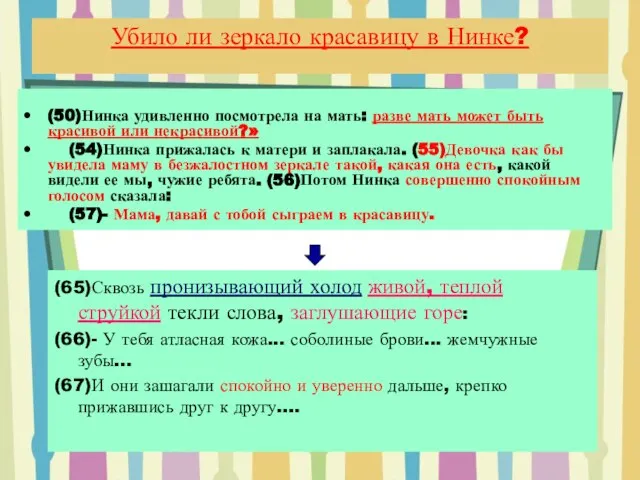 Убило ли зеркало красавицу в Нинке?

• (50)Нинка удивленно посмотрела на мать: разве мать может быть красивой или некрасивой?»
• (54)Нинка прижалась к матери и заплакала. (55)Девочка как бы увидела маму в безжалостном зеркале такой, какая она есть, какой видели ее мы, чужие ребята. (56)Потом Нинка совершенно спокойным голосом сказала:
• (57)- Мама, давай с тобой сыграем в красавицу.

(65)Сквозь пронизывающий холод живой, теплой струйкой текли слова, заглушающие горе:

(66)- У тебя атласная кожа... соболиные брови... жемчужные зубы...

(67)И они зашагали спокойно и уверенно дальше, крепко прижавшись друг к другу....